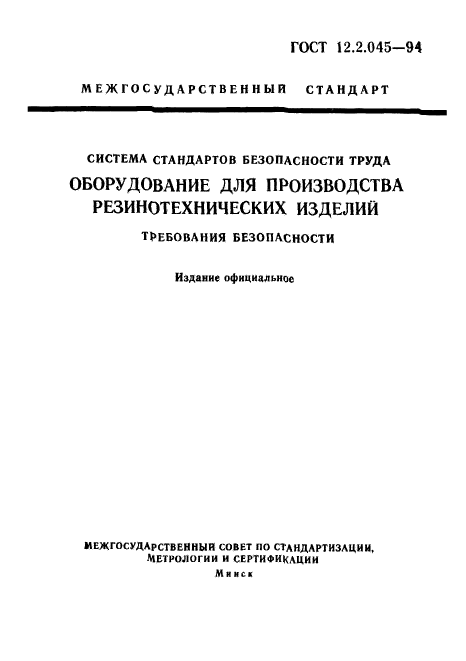 ГОСТ 12.2.045—94

МЕЖГОСУДАРСТВЕННЫЙ СТАНДАРТ

СИСТЕМА СТАНДАРТОВ БЕЗОПАСНОСТИ ТРУДА

ОБОРУДОВАНИЕ ДЛЯ ПРОИЗВОДСТВА РЕЗИНОТЕХНИЧЕСКИХ ИЗДЕЛИЙ

ТРЕБОВАНИЯ БЕЗОПАСНОСТИ

Издание официальное

МЕЖГОСУДАРСТВЕННЫЙ СОВЕТ ПО СТАНДАРТИЗАЦИИ, МЕТРОЛОГИИ И СЕРТИФИКАЦИИ

Минск